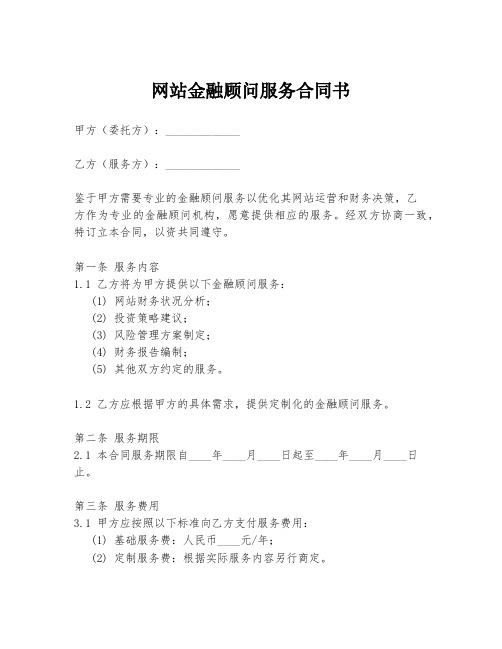 网站金融顾问服务合同书

甲方（委托方）：______________

乙方（服务方）：______________

鉴于甲方需要专业的金融顾问服务以优化其网站运营和财务决策，乙方作为专业的金融顾问机构，愿意提供相应的服务。经双方协商一致，特订立本合同，以资共同遵守。

第一条 服务内容
1.1 乙方将为甲方提供以下金融顾问服务：
(1) 网站财务状况分析；
(2) 投资策略建议；
(3) 风险管理方案制定；
(4) 财务报告编制；
(5) 其他双方约定的服务。

1.2 乙方应根据甲方的具体需求，提供定制化的金融顾问服务。

第二条 服务期限
2.1 本合同服务期限自____年____月____日起至____年____月____日止。

第三条 服务费用
3.1 甲方应按照以下标准向乙方支付服务费用：
(1) 基础服务费：人民币____元/年；
(2) 定制服务费：根据实际服务内容另行商定。